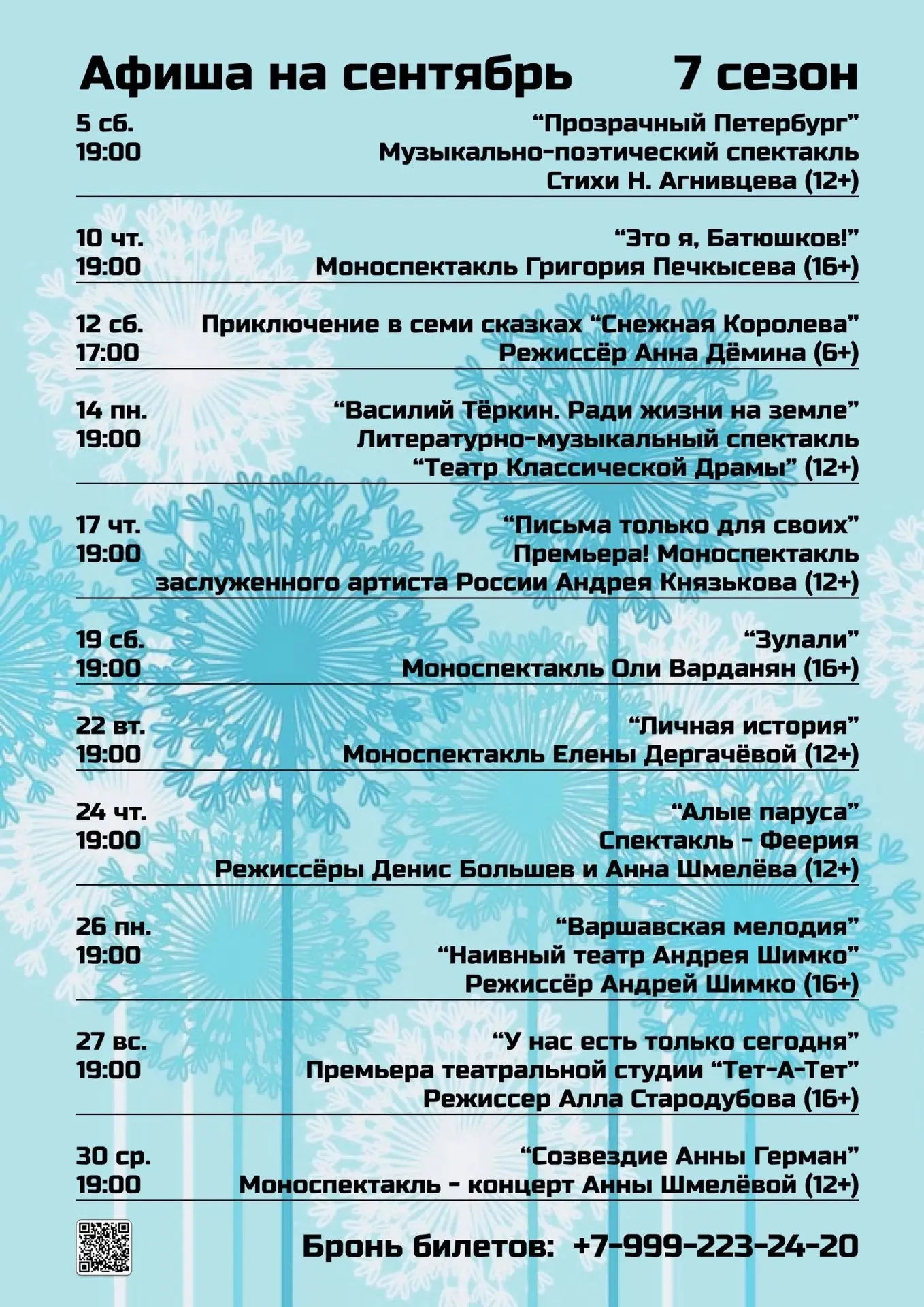 Афиша на сентябрь 7 сезон

5 сб.
19:00
“Прозрачный Петербург”
Музыкально-поэтический спектакль
Стихи Н. Агнивцева (12+)

10 чт.
19:00
“Это я, Батюшков!”
Моноспектакль Григория Печкысева (16+)

12 сб.
17:00
Приключение в семи сказках “Снежная Королева”
Режиссёр Анна Дёмина (6+)

14 пн.
19:00
“Василий Тёркин. Ради жизни на земле”
Литературно-музыкальный спектакль
“Театр Классической Драмы” (12+)

17 чт.
19:00
“Письма только для своих”
Премьера! Моноспектакль
заслуженного артиста России Андрея Князькова (12+)

19 сб.
19:00
“Зулали”
Моноспектакль Оли Варданян (16+)

22 вт.
19:00
“Личная история”
Моноспектакль Елены Дергачёвой (12+)

24 чт.
19:00
“Алые паруса”
Спектакль - Феерия
Режиссёры Денис Большев и Анна Шмелёва (12+)

26 пн.
19:00
“Варшавская мелодия”
“Наивный театр Андрея Шимко”
Режиссёр Андрей Шимко (16+)

27 вс.
19:00
“У нас есть только сегодня”
Премьера театральной студии “Тет-А-Тет”
Режиссер Алла Стародубова (16+)

30 ср.
19:00
“Созвездие Анны Герман”
Моноспектакль - концерт Анны Шмелёвой (12+)

Бронь билетов: +7-999-223-24-20